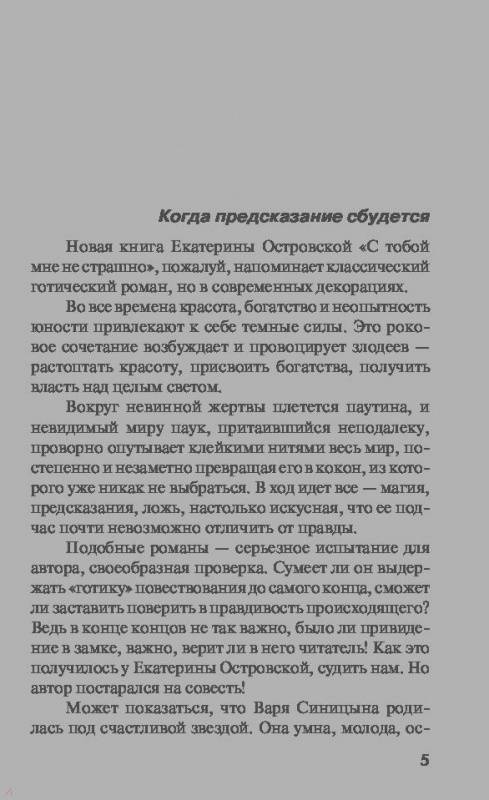 Когда предсказание сбудется

Новая книга Екатерины Островской «С тобой мне не страшно», пожалуй, напоминает классический готический роман, но в современных декорациях.

Во все времена красота, богатство и неопытность юности привлекают к себе темные силы. Это роковое сочетание возбуждает и провоцирует злодеев — растоптать красоту, присвоить богатства, получить власть над целым светом.

Вокруг невинной жертвы плетется паутина, и невидимый миру паук, притаившийся неподалеку, проворно опутывает клейкими нитями весь мир, постепенно и незаметно превращая его в кокон, из которого уже никак не выбраться. В ход идет все — магия, предсказания, ложь, настолько искусная, что ее подчас почти невозможно отличить от правды.

Подобные романы — серьезное испытание для автора, своеобразная проверка. Сумеет ли он выдержать «готику» повествования до самого конца, сможет ли заставить поверить в правдивость происходящего? Ведь в конце концов не так важно, было ли привидение в замке, важно, верит ли в него читатель! Как это получилось у Екатерины Островской, судить нам. Но автор постарался на совесть!

Может показаться, что Варя Синицына родилась под счастливой звездой. Она умна, молода, ос-

5